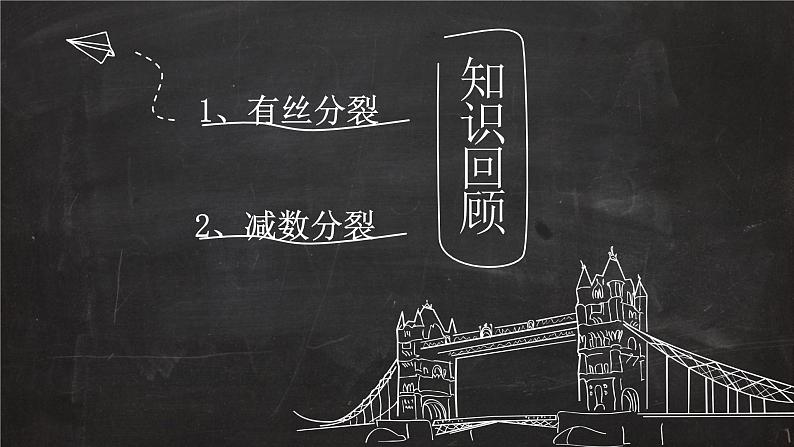 知识回顾

1、有丝分裂

2、减数分裂